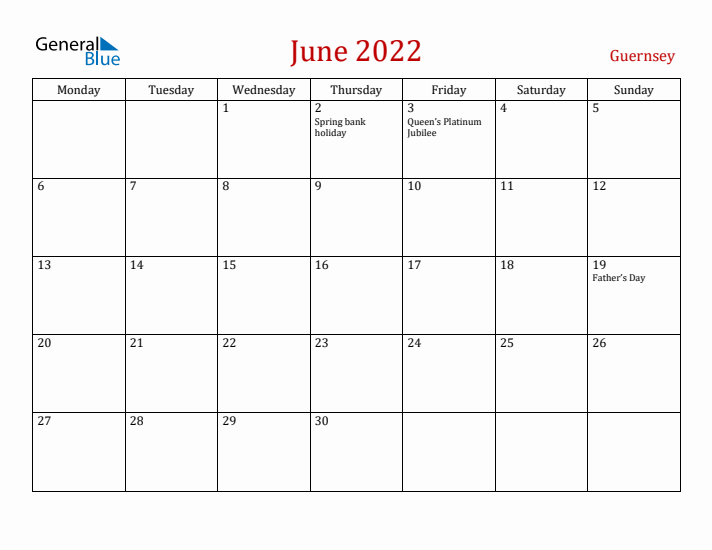 General Blue

June 2022

Guernsey

| Monday | Tuesday | Wednesday | Thursday | Friday | Saturday | Sunday |
|---|---|---|---|---|---|---|
| | | 1 | 2 Spring bank holiday | 3 Queen's Platinum Jubilee | 4 | 5 |
| 6 | 7 | 8 | 9 | 10 | 11 | 12 |
| 13 | 14 | 15 | 16 | 17 | 18 | 19 Father's Day |
| 20 | 21 | 22 | 23 | 24 | 25 | 26 |
| 27 | 28 | 29 | 30 | | | |